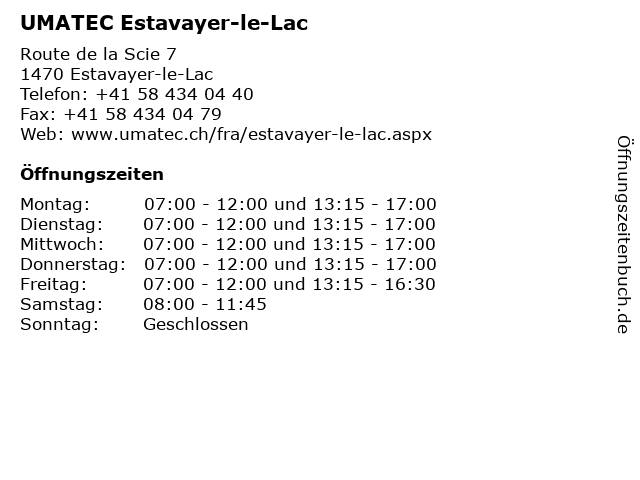 UMATEC Estavayer-le-Lac

Route de la Scie 7
1470 Estavayer-le-Lac
Telefon: +41 58 434 04 40
Fax: +41 58 434 04 79
Web: www.umatec.ch/fra/estavayer-le-lac.aspx

Öffnungszeiten

| | |
|---|---|
| Montag: | 07:00 - 12:00 und 13:15 - 17:00 |
| Dienstag: | 07:00 - 12:00 und 13:15 - 17:00 |
| Mittwoch: | 07:00 - 12:00 und 13:15 - 17:00 |
| Donnerstag: | 07:00 - 12:00 und 13:15 - 17:00 |
| Freitag: | 07:00 - 12:00 und 13:15 - 16:30 |
| Samstag: | 08:00 - 11:45 |
| Sonntag: | Geschlossen |

Öffnungszeitenbuch.de